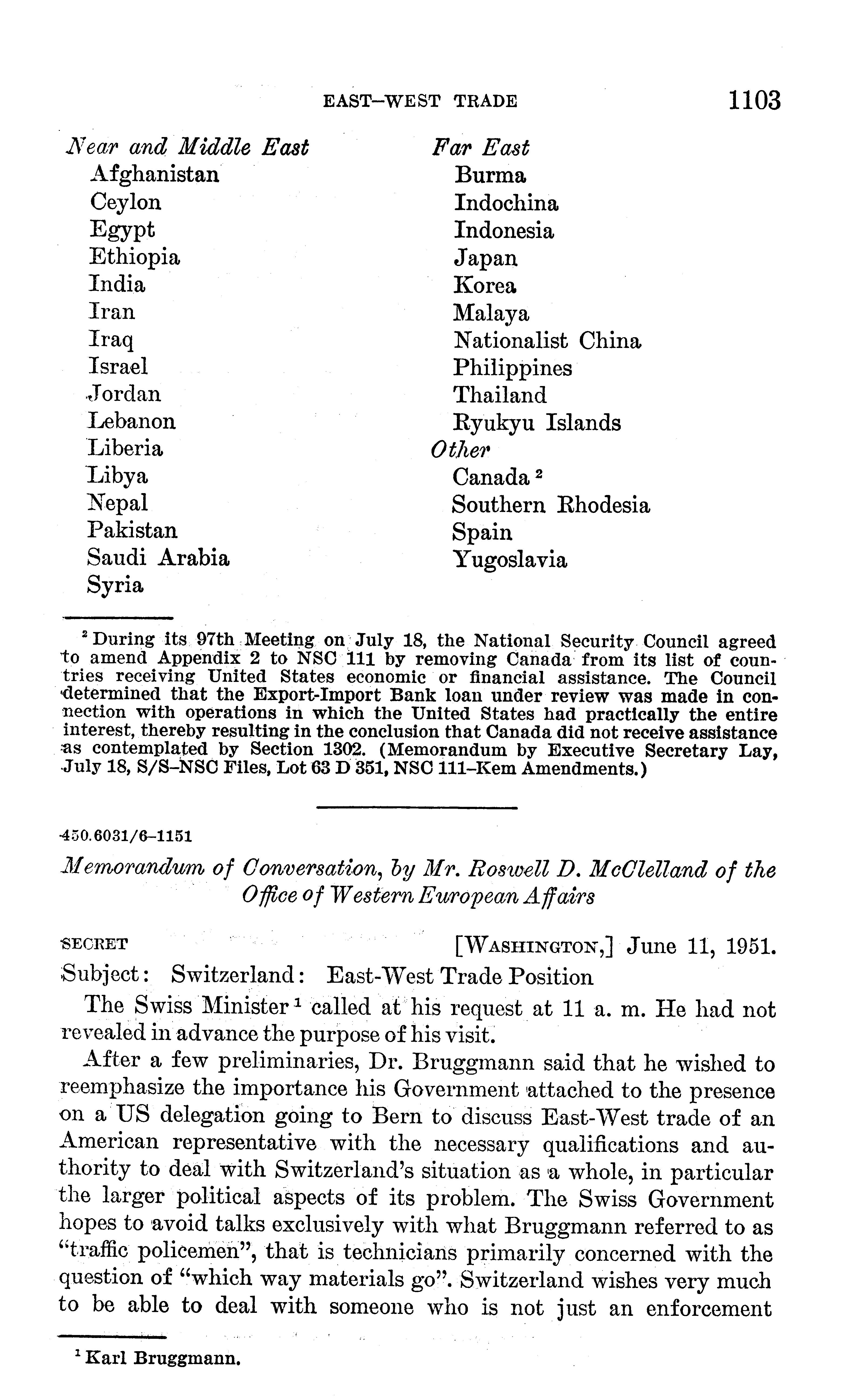 EAST-WEST TRADE 1103

Near and Middle East
Afghanistan
Ceylon
Egypt
Ethiopia
India
Iran
Iraq
Israel
Jordan
Lebanon
Liberia
Libya
Nepal
Pakistan
Saudi Arabia
Syria

Far East
Burma
Indochina
Indonesia
Japan
Korea
Malaya
Nationalist China
Philippines
Thailand
Ryukyu Islands
Other
Canada $^2$
Southern Rhodesia
Spain
Yugoslavia

$^2$ During its 97th Meeting on July 18, the National Security Council agreed to amend Appendix 2 to NSC 111 by removing Canada from its list of countries receiving United States economic or financial assistance. The Council determined that the Export-Import Bank loan under review was made in connection with operations in which the United States had practically the entire interest, thereby resulting in the conclusion that Canada did not receive assistance as contemplated by Section 1302. (Memorandum by Executive Secretary Lay, July 18, S/S-NSC Files, Lot 63 D 351, NSC 111-Kem Amendments.)

450.6031/6-1151

Memorandum of Conversation, by Mr. Roswell D. McClelland of the Office of Western European Affairs

SECRET [WASHINGTON,] June 11, 1951.

Subject: Switzerland: East-West Trade Position

The Swiss Minister $^1$ called at his request at 11 a. m. He had not revealed in advance the purpose of his visit.

After a few preliminaries, Dr. Bruggmann said that he wished to reemphasize the importance his Government attached to the presence on a US delegation going to Bern to discuss East-West trade of an American representative with the necessary qualifications and authority to deal with Switzerland's situation as a whole, in particular the larger political aspects of its problem. The Swiss Government hopes to avoid talks exclusively with what Bruggmann referred to as "traffic policemen", that is technicians primarily concerned with the question of "which way materials go". Switzerland wishes very much to be able to deal with someone who is not just an enforcement

$^1$ Karl Bruggmann.